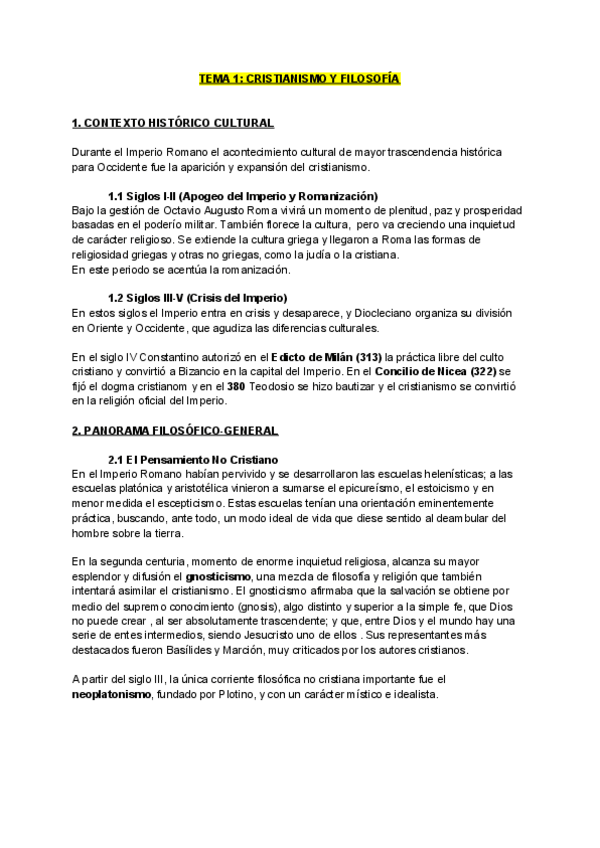 TEMA 1: CRISTIANISMO Y FILOSOFÍA

1. CONTEXTO HISTÓRICO CULTURAL

Durante el Imperio Romano el acontecimiento cultural de mayor trascendencia histórica para Occidente fue la aparición y expansión del cristianismo.

1.1 Siglos I-II (Apogeo del Imperio y Romanización)
Bajo la gestión de Octavio Augusto Roma vivirá un momento de plenitud, paz y prosperidad basadas en el poderío militar. También florece la cultura, pero va creciendo una inquietud de carácter religioso. Se extiende la cultura griega y llegaron a Roma las formas de religiosidad griegas y otras no griegas, como la judía o la cristiana.
En este periodo se acentúa la romanización.

1.2 Siglos III-V (Crisis del Imperio)
En estos siglos el Imperio entra en crisis y desaparece, y Diocleciano organiza su división en Oriente y Occidente, que agudiza las diferencias culturales.

En el siglo IV Constantino autorizó en el Edicto de Milán (313) la práctica libre del culto cristiano y convirtió a Bizancio en la capital del Imperio. En el Concilio de Nicea (322) se fijó el dogma cristianom y en el 380 Teodosio se hizo bautizar y el cristianismo se convirtió en la religión oficial del Imperio.

2. PANORAMA FILOSÓFICO-GENERAL

2.1 El Pensamiento No Cristiano
En el Imperio Romano habían pervivido y se desarrollaron las escuelas helenísticas; a las escuelas platónica y aristotélica vinieron a sumarse el epicureísmo, el estoicismo y en menor medida el escepticismo. Estas escuelas tenían una orientación eminentemente práctica, buscando, ante todo, un modo ideal de vida que diese sentido al deambular del hombre sobre la tierra.

En la segunda centuria, momento de enorme inquietud religiosa, alcanza su mayor esplendor y difusión el gnosticismo, una mezcla de filosofía y religión que también intentará asimilar el cristianismo. El gnosticismo afirmaba que la salvación se obtiene por medio del supremo conocimiento (gnosis), algo distinto y superior a la simple fe, que Dios no puede crear , al ser absolutamente trascendente; y que, entre Dios y el mundo hay una serie de entes intermedios, siendo Jesucristo uno de ellos . Sus representantes más destacados fueron Basílides y Marción, muy criticados por los autores cristianos.

A partir del siglo III, la única corriente filosófica no cristiana importante fue el neoplatonismo, fundado por Plotino, y con un carácter místico e idealista.